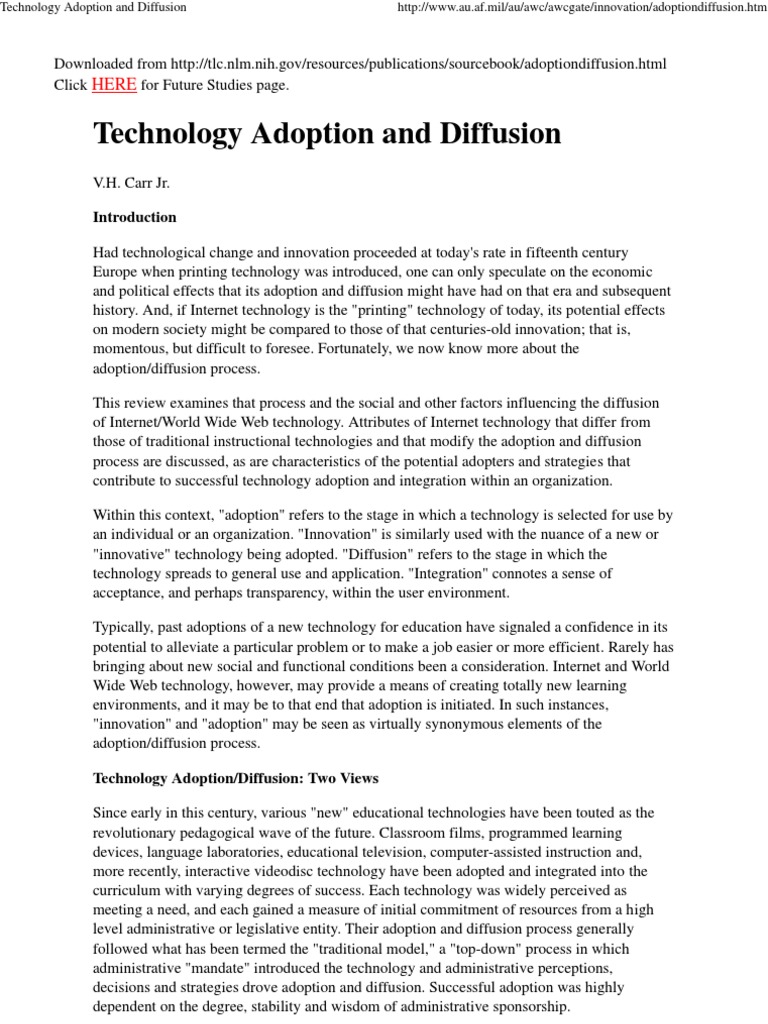 Technology Adoption and Diffusion

http://www.au.af.mil/au/awc/awcgate/innovation/adoptiondiffusion.htm

Downloaded from http://tlc.nlm.nih.gov/resources/publications/sourcebook/adoptiondiffusion.html
Click HERE for Future Studies page.

Technology Adoption and Diffusion

V.H. Carr Jr.

Introduction

Had technological change and innovation proceeded at today's rate in fifteenth century Europe when printing technology was introduced, one can only speculate on the economic and political effects that its adoption and diffusion might have had on that era and subsequent history. And, if Internet technology is the "printing" technology of today, its potential effects on modern society might be compared to those of that centuries-old innovation; that is, momentous, but difficult to foresee. Fortunately, we now know more about the adoption/diffusion process.

This review examines that process and the social and other factors influencing the diffusion of Internet/World Wide Web technology. Attributes of Internet technology that differ from those of traditional instructional technologies and that modify the adoption and diffusion process are discussed, as are characteristics of the potential adopters and strategies that contribute to successful technology adoption and integration within an organization.

Within this context, "adoption" refers to the stage in which a technology is selected for use by an individual or an organization. "Innovation" is similarly used with the nuance of a new or "innovative" technology being adopted. "Diffusion" refers to the stage in which the technology spreads to general use and application. "Integration" connotes a sense of acceptance, and perhaps transparency, within the user environment.

Typically, past adoptions of a new technology for education have signaled a confidence in its potential to alleviate a particular problem or to make a job easier or more efficient. Rarely has bringing about new social and functional conditions been a consideration. Internet and World Wide Web technology, however, may provide a means of creating totally new learning environments, and it may be to that end that adoption is initiated. In such instances, "innovation" and "adoption" may be seen as virtually synonymous elements of the adoption/diffusion process.

Technology Adoption/Diffusion: Two Views

Since early in this century, various "new" educational technologies have been touted as the revolutionary pedagogical wave of the future. Classroom films, programmed learning devices, language laboratories, educational television, computer-assisted instruction and, more recently, interactive videodisc technology have been adopted and integrated into the curriculum with varying degrees of success. Each technology was widely perceived as meeting a need, and each gained a measure of initial commitment of resources from a high level administrative or legislative entity. Their adoption and diffusion process generally followed what has been termed the "traditional model," a "top-down" process in which administrative "mandate" introduced the technology and administrative perceptions, decisions and strategies drove adoption and diffusion. Successful adoption was highly dependent on the degree, stability and wisdom of administrative sponsorship.